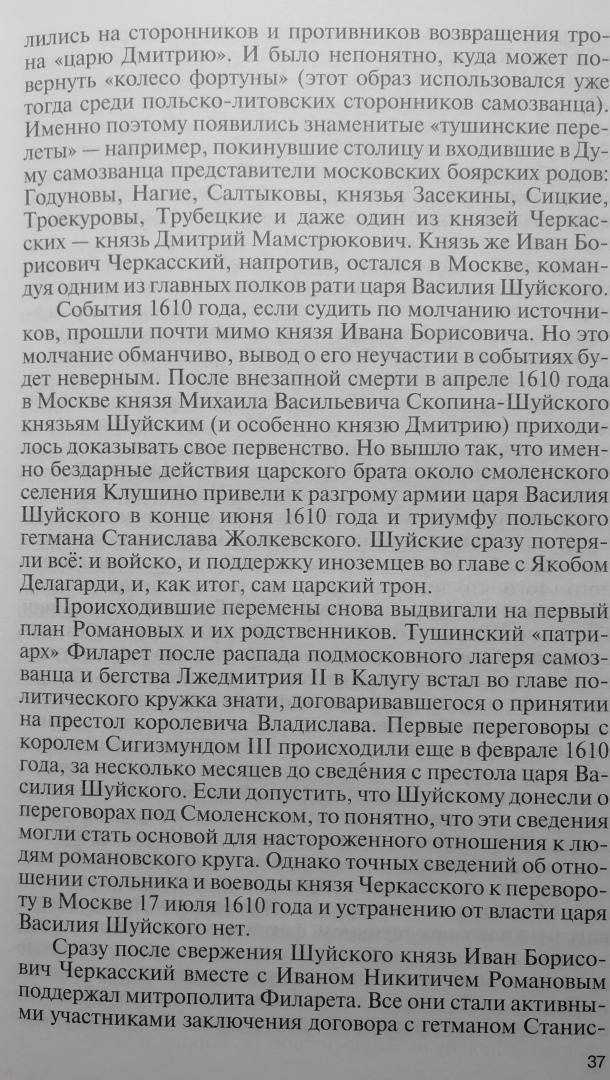 лились на сторонников и противников возвращения трона «царю Дмитрию». И было непонятно, куда может повернуть «колесо фортуны» (этот образ использовался уже тогда среди польско-литовских сторонников самозванца). Именно поэтому появились знаменитые «тушинские перелеты» — например, покинувшие столицу и входившие в Думу самозванца представители московских боярских родов: Годуновы, Нагие, Салтыковы, князья Засекины, Сицкие, Троекуровы, Трубецкие и даже один из князей Черкасских — князь Дмитрий Мамстрюкович. Князь же Иван Борисович Черкасский, напротив, остался в Москве, командуя одним из главных полков рати царя Василия Шуйского.

События 1610 года, если судить по молчанию источников, прошли почти мимо князя Ивана Борисовича. Но это молчание обманчиво, вывод о его неучастии в событиях будет неверным. После внезапной смерти в апреле 1610 года в Москве князя Михаила Васильевича Скопина-Шуйского князьям Шуйским (и особенно князю Дмитрию) приходилось доказывать свое первенство. Но вышло так, что именно бездарные действия царского брата около смоленского селения Клушино привели к разгрому армии царя Василия Шуйского в конце июня 1610 года и триумфу польского гетмана Станислава Жолкевского. Шуйские сразу потеряли всё: и войско, и поддержку иноземцев во главе с Якобом Делагарди, и, как итог, сам царский трон.

Происходившие перемены снова выдвигали на первый план Романовых и их родственников. Тушинский «патриарх» Филарет после распада подмосковного лагеря самозванца и бегства Лжедмитрия II в Калугу встал во главе политического кружка знати, договаривавшегося о принятии на престол королевича Владислава. Первые переговоры с королем Сигизмундом III происходили еще в феврале 1610 года, за несколько месяцев до сведе́ния с престола царя Василия Шуйского. Если допустить, что Шуйскому донесли о переговорах под Смоленском, то понятно, что эти сведения могли стать основой для настороженного отношения к людям романовского круга. Однако точных сведений об отношении стольника и воеводы князя Черкасского к перевороту в Москве 17 июля 1610 года и устранению от власти царя Василия Шуйского нет.

Сразу после свержения Шуйского князь Иван Борисович Черкасский вместе с Иваном Никитичем Романовым поддержал митрополита Филарета. Все они стали активными участниками заключения договора с гетманом Станис-

37